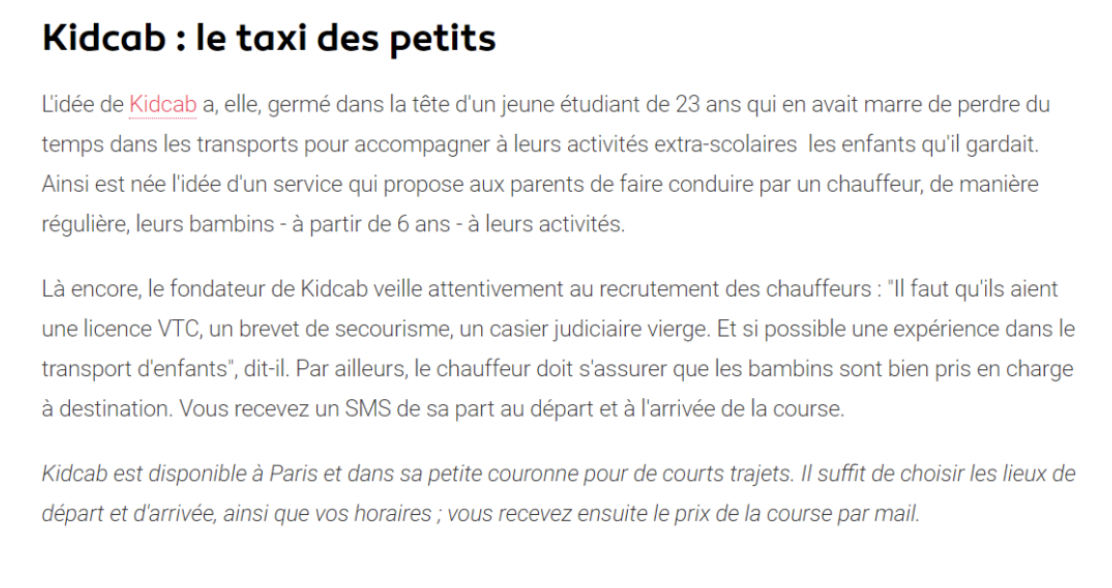 Kidcab : le taxi des petits

L'idée de Kidcab a, elle, germé dans la tête d'un jeune étudiant de 23 ans qui en avait marre de perdre du temps dans les transports pour accompagner à leurs activités extra-scolaires  les enfants qu'il gardait. Ainsi est née l'idée d'un service qui propose aux parents de faire conduire par un chauffeur, de manière régulière, leurs bambins - à partir de 6 ans - à leurs activités.

Là encore, le fondateur de Kidcab veille attentivement au recrutement des chauffeurs : "Il faut qu'ils aient une licence VTC, un brevet de secourisme, un casier judiciaire vierge. Et si possible une expérience dans le transport d'enfants", dit-il. Par ailleurs, le chauffeur doit s'assurer que les bambins sont bien pris en charge à destination. Vous recevez un SMS de sa part au départ et à l'arrivée de la course.

Kidcab est disponible à Paris et dans sa petite couronne pour de courts trajets. Il suffit de choisir les lieux de départ et d'arrivée, ainsi que vos horaires ; vous recevez ensuite le prix de la course par mail.